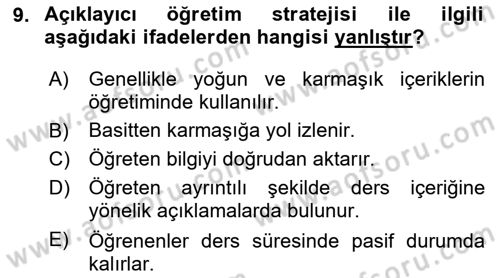 9. Açıklayıcı öğretim stratejisi ile ilgili aşağıdaki ifadelerden hangisi yanlıştır?

A) Genellikle yoğun ve karmaşık içeriklerin öğretiminde kullanılır.
B) Basitten karmaşığa yol izlenir.
C) Öğreten bilgiyi doğrudan aktarır.
D) Öğreten ayrıntılı şekilde ders içeriğine yönelik açıklamalarda bulunur.
E) Öğrenenler ders süresinde pasif durumda kalırlar.

www.aofsoru.com